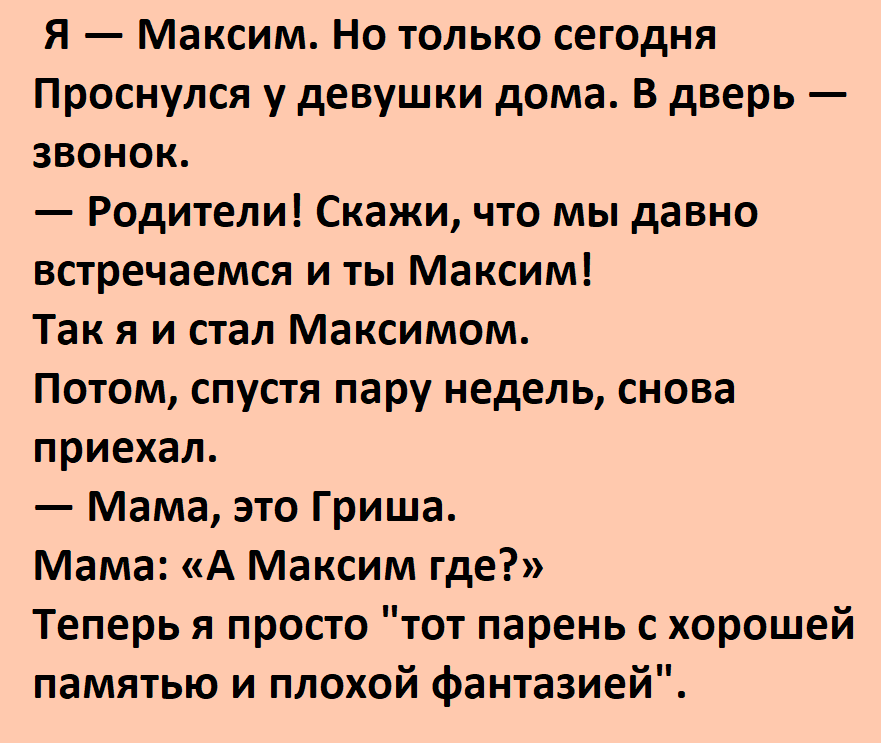 Я — Максим. Но только сегодня Проснулся у девушки дома. В дверь — звонок.

— Родители! Скажи, что мы давно встречаемся и ты Максим!

Так я и стал Максимом.

Потом, спустя пару недель, снова приехал.

— Мама, это Гриша.

Мама: «А Максим где?»

Теперь я просто "тот парень с хорошей памятью и плохой фантазией".